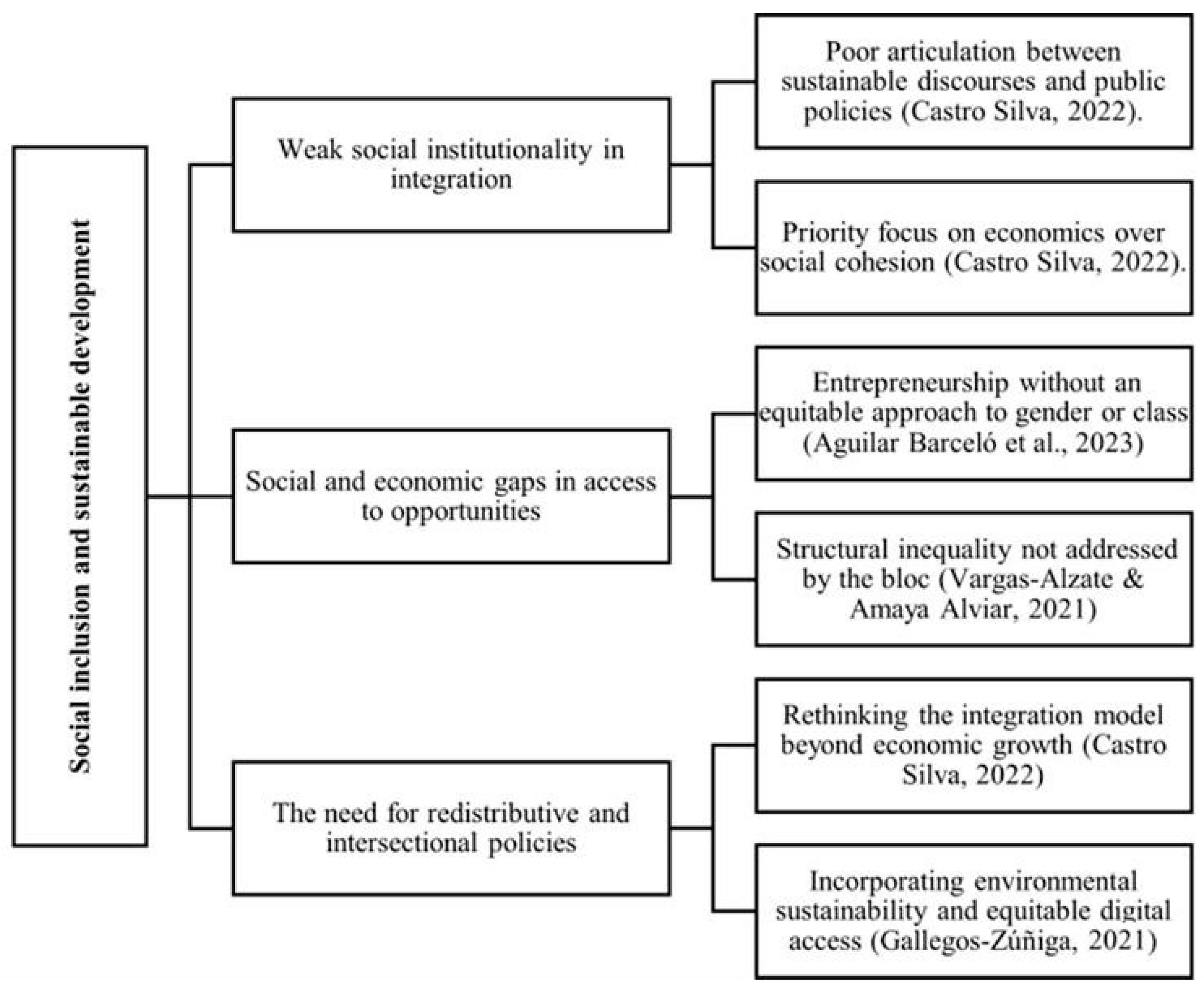 Social inclusion and sustainable development

Weak social institutionality in integration

Poor articulation between sustainable discourses and public policies (Castro Silva, 2022).

Priority focus on economics over social cohesion (Castro Silva, 2022).

Social and economic gaps in access to opportunities

Entrepreneurship without an equitable approach to gender or class (Aguilar Barceló et al., 2023)

Structural inequality not addressed by the bloc (Vargas-Alzate & Amaya Alviar, 2021)

The need for redistributive and intersectional policies

Rethinking the integration model beyond economic growth (Castro Silva, 2022)

Incorporating environmental sustainability and equitable digital access (Gallegos-Zúñiga, 2021)